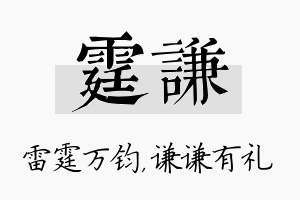 霆謙

雷霆万钧,谦谦有礼